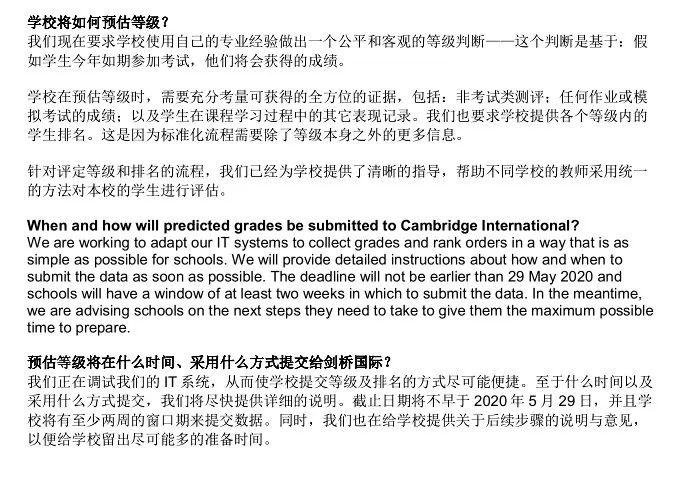 学校将如何预估等级？
我们现在要求学校使用自己的专业经验做出一个公平和客观的等级判断——这个判断是基于：假如学生今年如期参加考试，他们将会获得的成绩。

学校在预估等级时，需要充分考量可获得的全方位的证据，包括：非考试类测评；任何作业或模拟考试的成绩；以及学生在课程学习过程中的其它表现记录。我们也要求学校提供各个等级内的学生排名。这是因为标准化流程需要除了等级本身之外的更多信息。

针对评定等级和排名的流程，我们已经为学校提供了清晰的指导，帮助不同学校的教师采用统一的方法对本校的学生进行评估。

When and how will predicted grades be submitted to Cambridge International?
We are working to adapt our IT systems to collect grades and rank orders in a way that is as simple as possible for schools. We will provide detailed instructions about how and when to submit the data as soon as possible. The deadline will not be earlier than 29 May 2020 and schools will have a window of at least two weeks in which to submit the data. In the meantime, we are advising schools on the next steps they need to take to give them the maximum possible time to prepare.

预估等级将在什么时间、采用什么方式提交给剑桥国际？
我们正在调试我们的 IT 系统，从而使学校提交等级及排名的方式尽可能便捷。至于什么时间以及采用什么方式提交，我们将尽快提供详细的说明。截止日期将不早于 2020 年 5 月 29 日，并且学校将有至少两周的窗口期来提交数据。同时，我们也在给学校提供关于后续步骤的说明与意见，以便给学校留出尽可能多的准备时间。